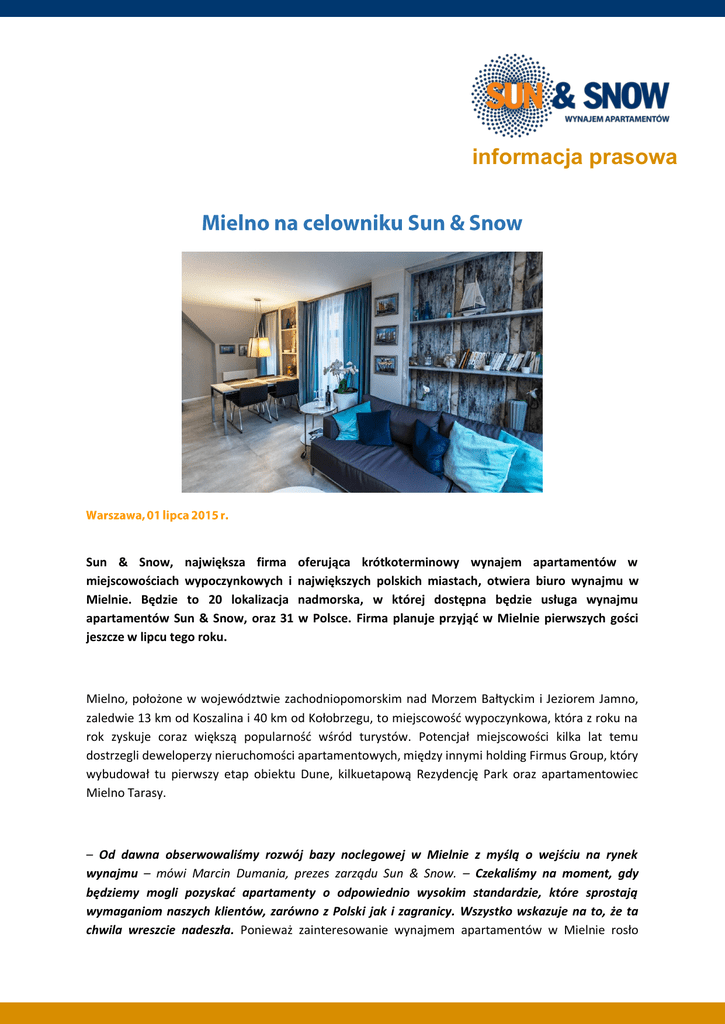 SUN & SNOW
WYNAJEM APARTAMENTÓW

informacja prasowa

Mielno na celowniku Sun & Snow

Warszawa, 01 lipca 2015 r.

Sun & Snow, największa firma oferująca krótkoterminowy wynajem apartamentów w miejscowościach wypoczynkowych i największych polskich miastach, otwiera biuro wynajmu w Mielnie. Będzie to 20 lokalizacja nadmorska, w której dostępna będzie usługa wynajmu apartamentów Sun & Snow, oraz 31 w Polsce. Firma planuje przyjąć w Mielnie pierwszych gości jeszcze w lipcu tego roku.

Mielno, położone w województwie zachodniopomorskim nad Morzem Bałtyckim i Jeziorem Jamno, zaledwie 13 km od Koszalina i 40 km od Kołobrzegu, to miejscowość wypoczynkowa, która z roku na rok zyskuje coraz większą popularność wśród turystów. Potencjał miejscowości kilka lat temu dostrzegli deweloperzy nieruchomości apartamentowych, między innymi holding Firmus Group, który wybudował tu pierwszy etap obiektu Dune, kilkuetapową Rezydencję Park oraz apartamentowiec Mielno Tarasy.

– Od dawna obserwowaliśmy rozwój bazy noclegowej w Mielnie z myślą o wejściu na rynek wynajmu – mówi Marcin Dumania, prezes zarządu Sun & Snow. – Czekaliśmy na moment, gdy będziemy mogli pozyskać apartamenty o odpowiednio wysokim standardzie, które sprostają wymaganiom naszych klientów, zarówno z Polski jak i zagranicy. Wszystko wskazuje na to, że ta chwila wreszcie nadeszła. Ponieważ zainteresowanie wynajmem apartamentów w Mielnie rosło